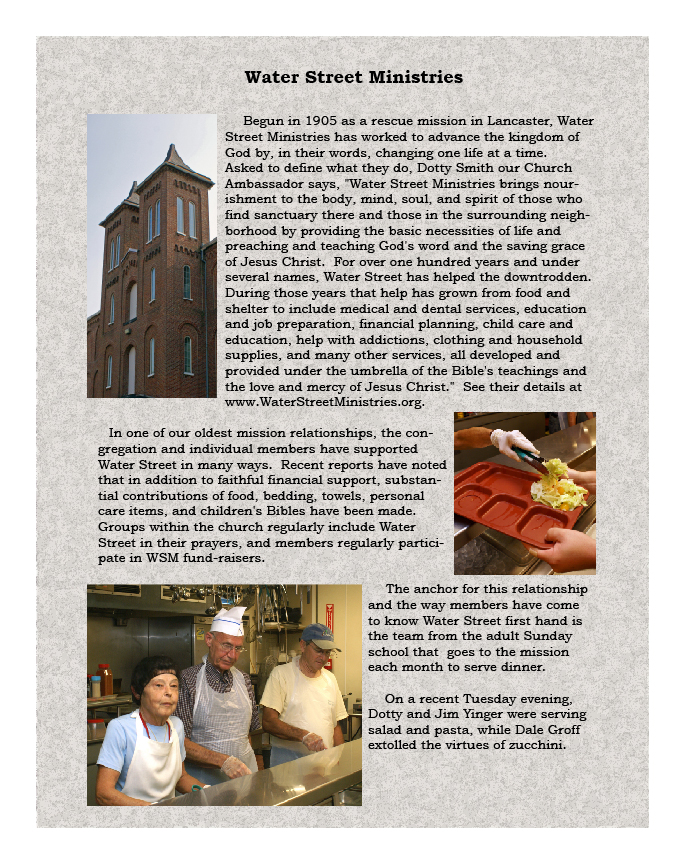 Water Street Ministries

Begun in 1905 as a rescue mission in Lancaster, Water Street Ministries has worked to advance the kingdom of God by, in their words, changing one life at a time. Asked to define what they do, Dotty Smith our Church Ambassador says, "Water Street Ministries brings nourishment to the body, mind, soul, and spirit of those who find sanctuary there and those in the surrounding neighborhood by providing the basic necessities of life and preaching and teaching God's word and the saving grace of Jesus Christ. For over one hundred years and under several names, Water Street has helped the downtrodden. During those years that help has grown from food and shelter to include medical and dental services, education and job preparation, financial planning, child care and education, help with addictions, clothing and household supplies, and many other services, all developed and provided under the umbrella of the Bible's teachings and the love and mercy of Jesus Christ." See their details at www.WaterStreetMinistries.org.

In one of our oldest mission relationships, the congregation and individual members have supported Water Street in many ways. Recent reports have noted that in addition to faithful financial support, substantial contributions of food, bedding, towels, personal care items, and children's Bibles have been made. Groups within the church regularly include Water Street in their prayers, and members regularly participate in WSM fund-raisers.

The anchor for this relationship and the way members have come to know Water Street first hand is the team from the adult Sunday school that goes to the mission each month to serve dinner.

On a recent Tuesday evening, Dotty and Jim Yinger were serving salad and pasta, while Dale Groff extolled the virtues of zucchini.